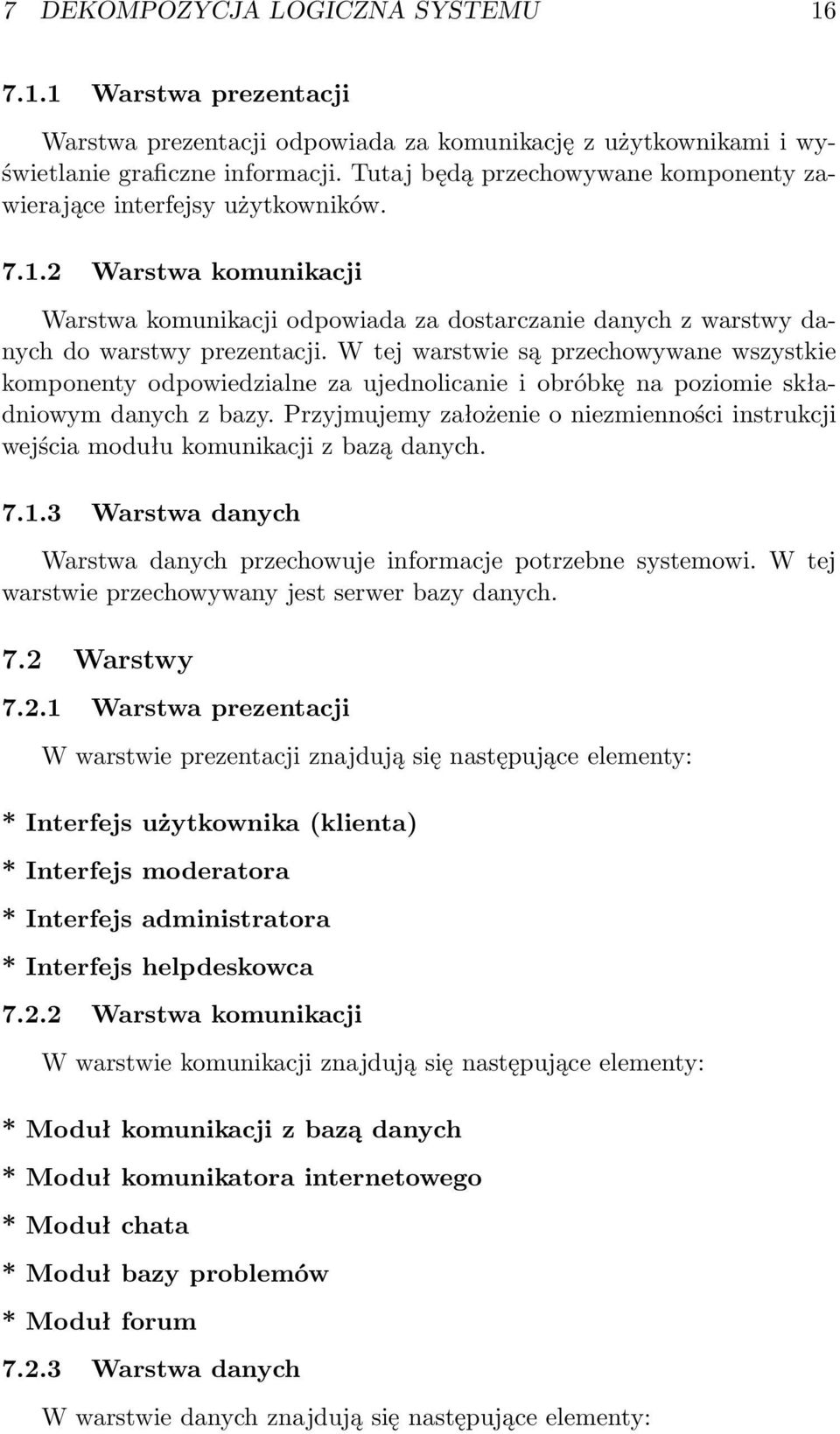 7 DEKOMPOZYCJA LOGICZNA SYSTEMU 16

7.1.1 Warstwa prezentacji

Warstwa prezentacji odpowiada za komunikację z użytkownikami i wyświetlanie graficzne informacji. Tutaj będą przechowywane komponenty zawierające interfejsy użytkowników.

7.1.2 Warstwa komunikacji

Warstwa komunikacji odpowiada za dostarczanie danych z warstwy danych do warstwy prezentacji. W tej warstwie są przechowywane wszystkie komponenty odpowiedzialne za ujednolicanie i obróbkę na poziomie składniowym danych z bazy. Przyjmujemy założenie o niezmienności instrukcji wejścia modułu komunikacji z bazą danych.

7.1.3 Warstwa danych

Warstwa danych przechowuje informacje potrzebne systemowi. W tej warstwie przechowywany jest serwer bazy danych.

7.2 Warstwy

7.2.1 Warstwa prezentacji

W warstwie prezentacji znajdują się następujące elementy:

* Interfejs użytkownika (klienta)

* Interfejs moderatora

* Interfejs administratora

* Interfejs helpdeskowca

7.2.2 Warstwa komunikacji

W warstwie komunikacji znajdują się następujące elementy:

* Moduł komunikacji z bazą danych

* Moduł komunikatora internetowego

* Moduł chata

* Moduł bazy problemów

* Moduł forum

7.2.3 Warstwa danych

W warstwie danych znajdują się następujące elementy: